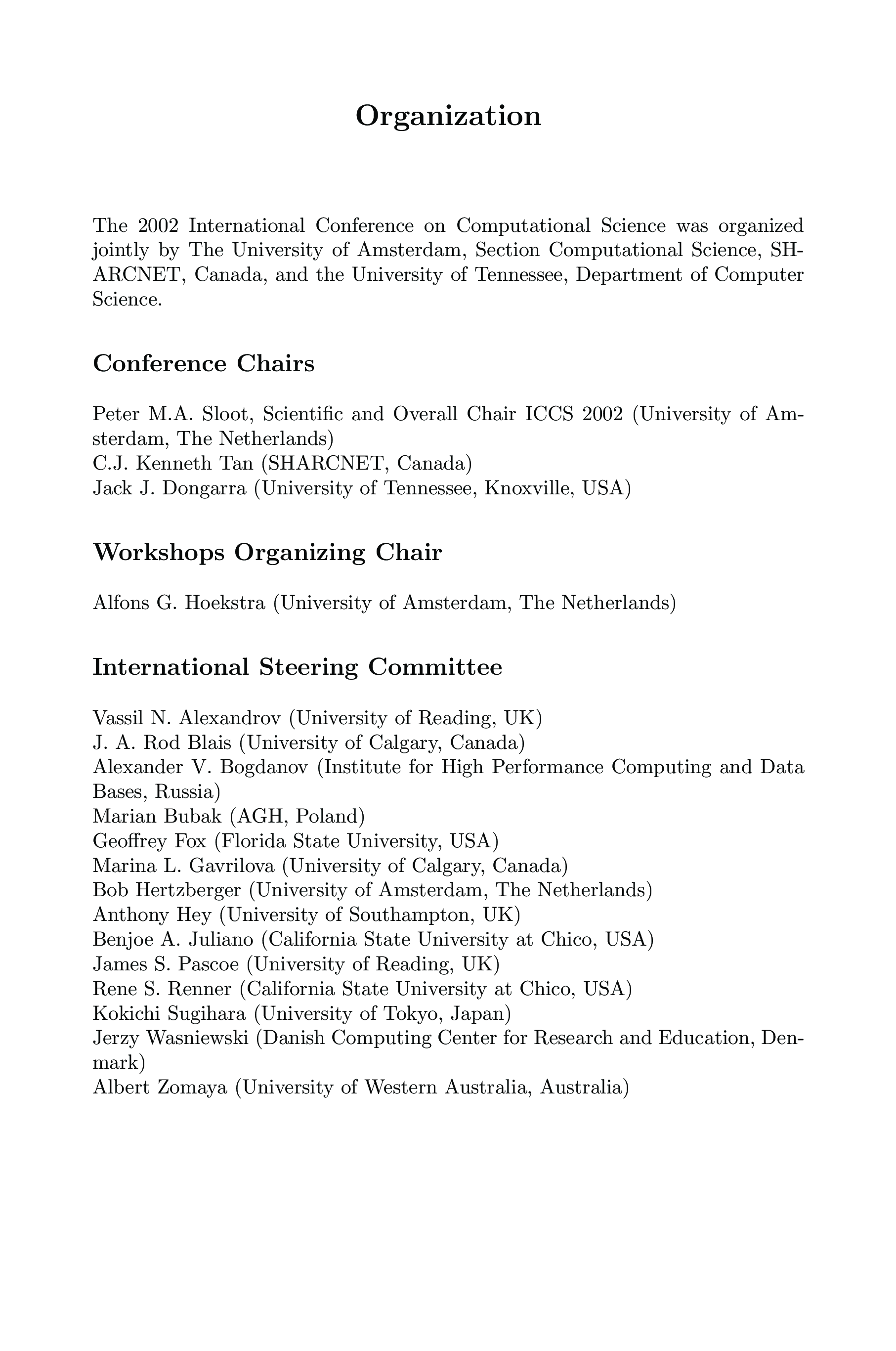 Organization

The 2002 International Conference on Computational Science was organized jointly by The University of Amsterdam, Section Computational Science, SHARCNET, Canada, and the University of Tennessee, Department of Computer Science.

Conference Chairs

Peter M.A. Sloot, Scientific and Overall Chair ICCS 2002 (University of Amsterdam, The Netherlands)
C.J. Kenneth Tan (SHARCNET, Canada)
Jack J. Dongarra (University of Tennessee, Knoxville, USA)

Workshops Organizing Chair

Alfons G. Hoekstra (University of Amsterdam, The Netherlands)

International Steering Committee

Vassil N. Alexandrov (University of Reading, UK)
J. A. Rod Blais (University of Calgary, Canada)
Alexander V. Bogdanov (Institute for High Performance Computing and Data Bases, Russia)
Marian Bubak (AGH, Poland)
Geoffrey Fox (Florida State University, USA)
Marina L. Gavrilova (University of Calgary, Canada)
Bob Hertzberger (University of Amsterdam, The Netherlands)
Anthony Hey (University of Southampton, UK)
Benjoe A. Juliano (California State University at Chico, USA)
James S. Pascoe (University of Reading, UK)
Rene S. Renner (California State University at Chico, USA)
Kokichi Sugihara (University of Tokyo, Japan)
Jerzy Wasniewski (Danish Computing Center for Research and Education, Denmark)
Albert Zomaya (University of Western Australia, Australia)